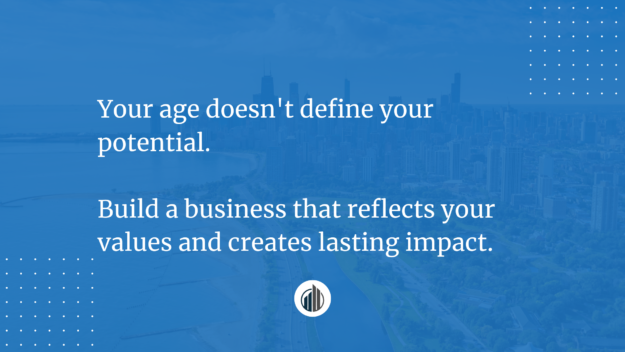 Your age doesn't define your potential.

Build a business that reflects your values and creates lasting impact.